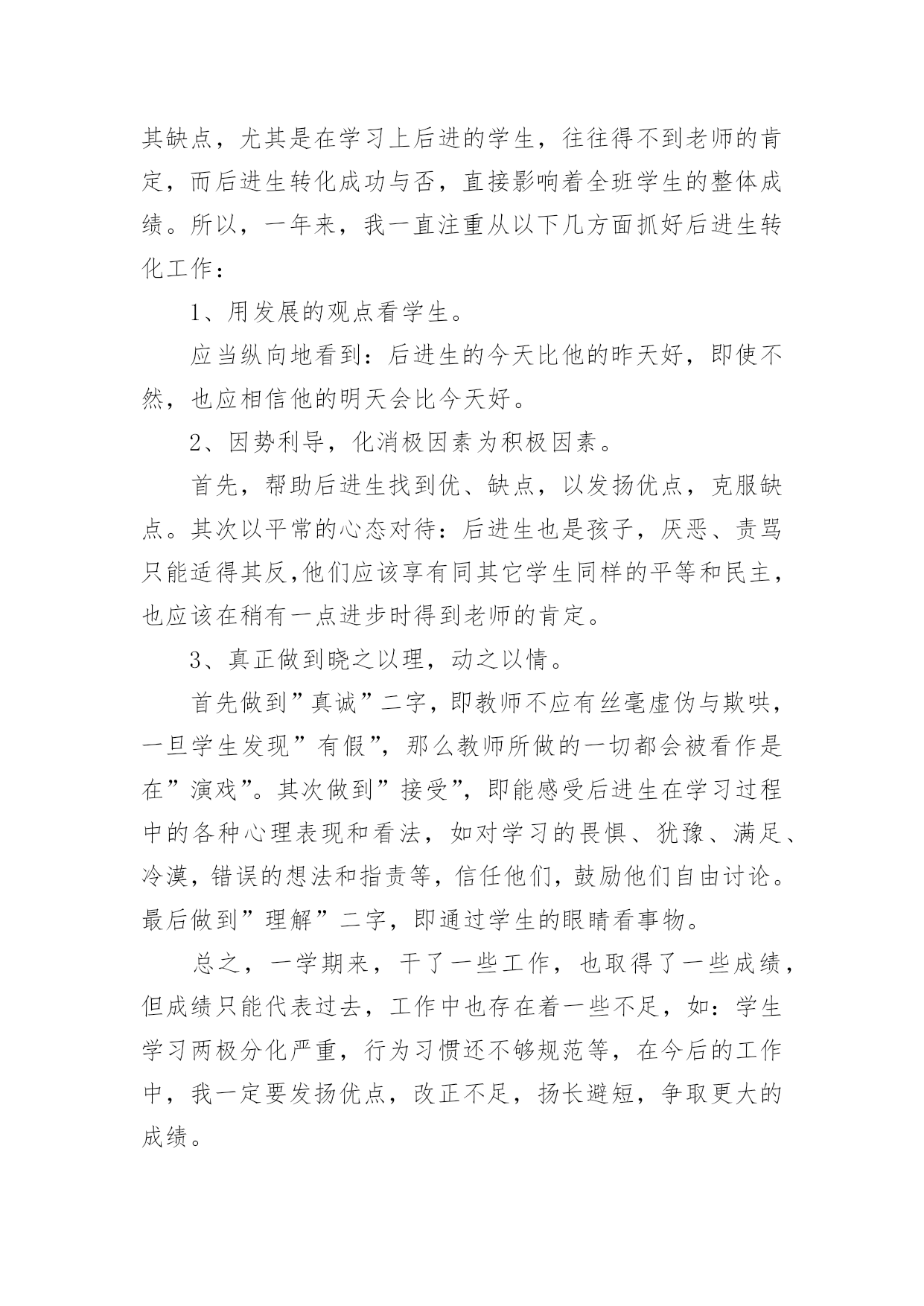 其缺点，尤其是在学习上后进的学生，往往得不到老师的肯定，而后进生转化成功与否，直接影响着全班学生的整体成绩。所以，一年来，我一直注重从以下几方面抓好后进生转化工作：

1、用发展的观点看学生。

应当纵向地看到：后进生的今天比他的昨天好，即使不然，也应相信他的明天会比今天好。

2、因势利导，化消极因素为积极因素。

首先，帮助后进生找到优、缺点，以发扬优点，克服缺点。其次以平常的心态对待：后进生也是孩子，厌恶、责骂只能适得其反,他们应该享有同其它学生同样的平等和民主，也应该在稍有一点进步时得到老师的肯定。

3、真正做到晓之以理，动之以情。

首先做到”真诚”二字，即教师不应有丝毫虚伪与欺哄，一旦学生发现”有假”，那么教师所做的一切都会被看作是在”演戏”。其次做到”接受”，即能感受后进生在学习过程中的各种心理表现和看法，如对学习的畏惧、犹豫、满足、冷漠，错误的想法和指责等，信任他们，鼓励他们自由讨论。最后做到”理解”二字，即通过学生的眼睛看事物。

总之，一学期来，干了一些工作，也取得了一些成绩，但成绩只能代表过去，工作中也存在着一些不足，如：学生学习两极分化严重，行为习惯还不够规范等，在今后的工作中，我一定要发扬优点，改正不足，扬长避短，争取更大的成绩。